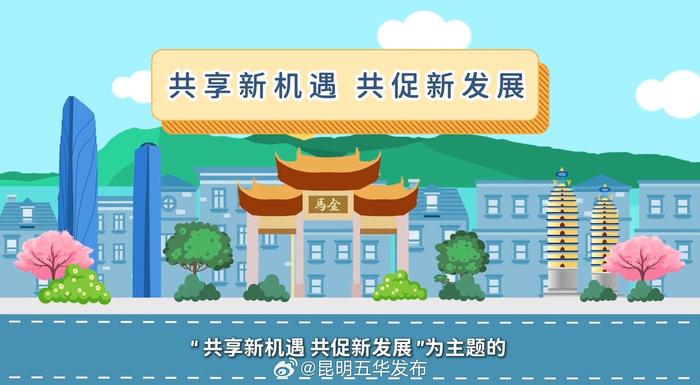 共享新机遇 共促新发展

馬金

“共享新机遇 共促新发展”为主题的

@昆明五华发布